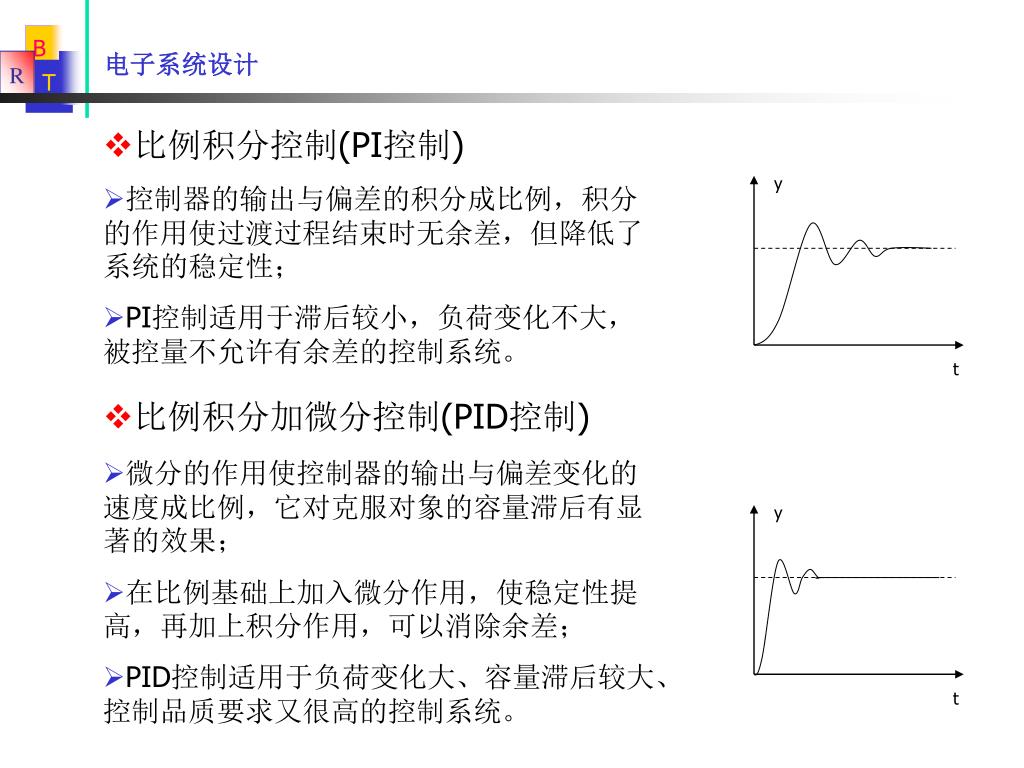 B
R T
电子系统设计

❖比例积分控制(PI控制)

➢控制器的输出与偏差的积分成比例，积分的作用使过渡过程结束时无余差，但降低了系统的稳定性；

➢PI控制适用于滞后较小，负荷变化不大，被控量不允许有余差的控制系统。

y
t

❖比例积分加微分控制(PID控制)

➢微分的作用使控制器的输出与偏差变化的速度成比例，它对克服对象的容量滞后有显著的效果；

➢在比例基础上加入微分作用，使稳定性提高，再加上积分作用，可以消除余差；

➢PID控制适用于负荷变化大、容量滞后较大、控制品质要求又很高的控制系统。

y
t